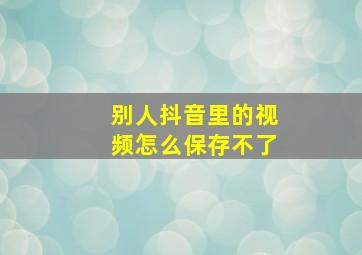 别人抖音里的视频怎么保存不了